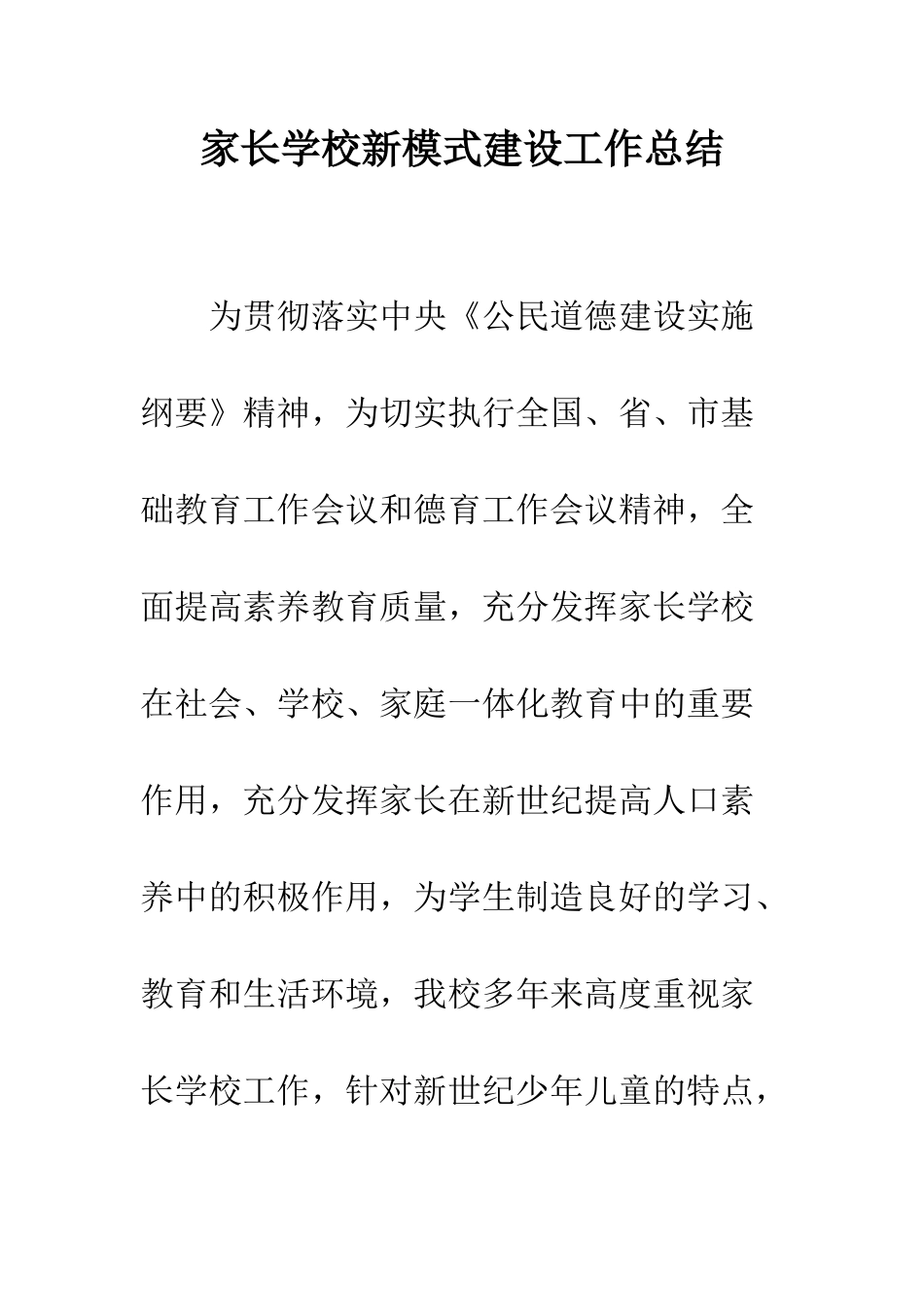 家长学校新模式建设工作总结

为贯彻落实中央《公民道德建设实施纲要》精神，为切实执行全国、省、市基础教育工作会议和德育工作会议精神，全面提高素养教育质量，充分发挥家长学校在社会、学校、家庭一体化教育中的重要作用，充分发挥家长在新世纪提高人口素养中的积极作用，为学生制造良好的学习、教育和生活环境，我校多年来高度重视家长学校工作，针对新世纪少年儿童的特点，